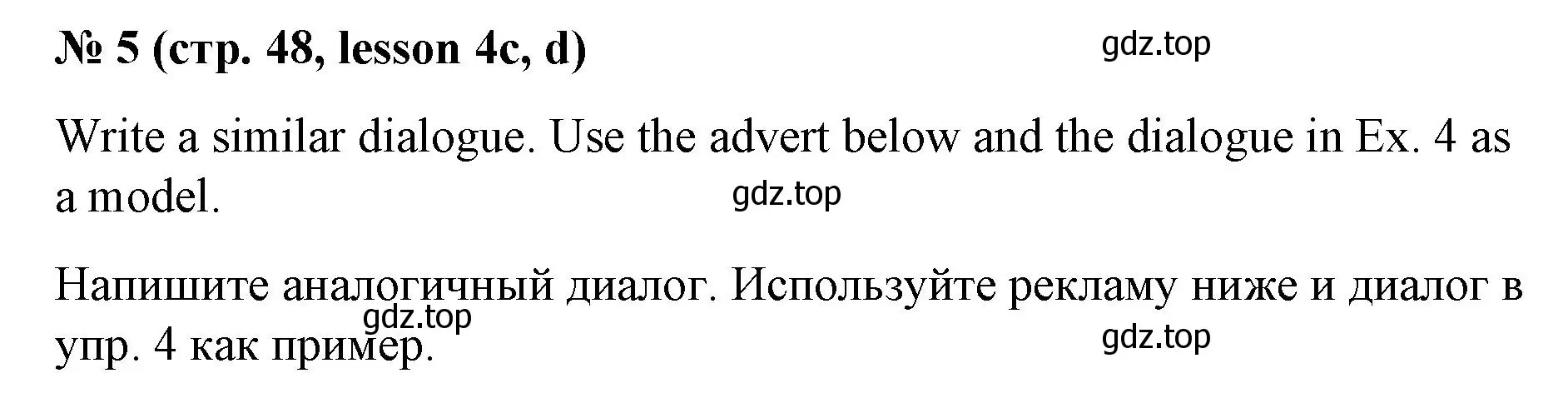 № 5 (стр. 48, lesson 4c, d)

gdz.top

Write a similar dialogue. Use the advert below and the dialogue in Ex. 4 as a model.

gdz.top

Напишите аналогичный диалог. Используйте рекламу ниже и диалог в упр. 4 как пример.

gdz.top

gdz.top